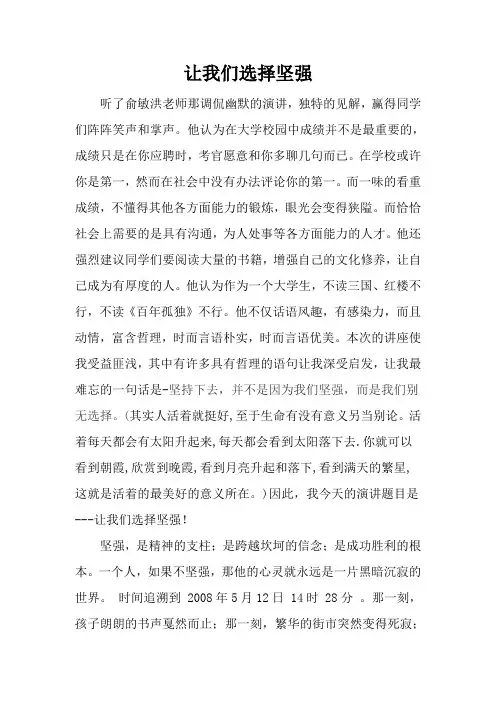 让我们选择坚强

听了俞敏洪老师那调侃幽默的演讲，独特的见解，赢得同学们阵阵笑声和掌声。他认为在大学校园中成绩并不是最重要的，成绩只是在你应聘时，考官愿意和你多聊几句而已。在学校或许你是第一，然而在社会中没有办法评论你的第一。而一味的看重成绩，不懂得其他各方面能力的锻炼，眼光会变得狭隘。而恰恰社会上需要的是具有沟通，为人处事等各方面能力的人才。他还强烈建议同学们要阅读大量的书籍，增强自己的文化修养，让自己成为有厚度的人。他认为作为一个大学生，不读三国、红楼不行，不读《百年孤独》不行。他不仅话语风趣，有感染力，而且动情，富含哲理，时而言语朴实，时而言语优美。本次的讲座使我受益匪浅，其中有许多具有哲理的语句让我深受启发，让我最难忘的一句话是-坚持下去，并不是因为我们坚强，而是我们别无选择。(其实人活着就挺好,至于生命有没有意义另当别论。活着每天都会有太阳升起来,每天都会看到太阳落下去.你就可以看到朝霞,欣赏到晚霞,看到月亮升起和落下,看到满天的繁星,这就是活着的最美好的意义所在。)因此，我今天的演讲题目是---让我们选择坚强！

坚强，是精神的支柱；是跨越坎坷的信念；是成功胜利的根本。一个人，如果不坚强，那他的心灵就永远是一片黑暗沉寂的世界。 时间追溯到 2008 年 5 月 12 日 14 时 28 分 。那一刻，孩子朗朗的书声戛然而止；那一刻，繁华的街市突然变得死寂；